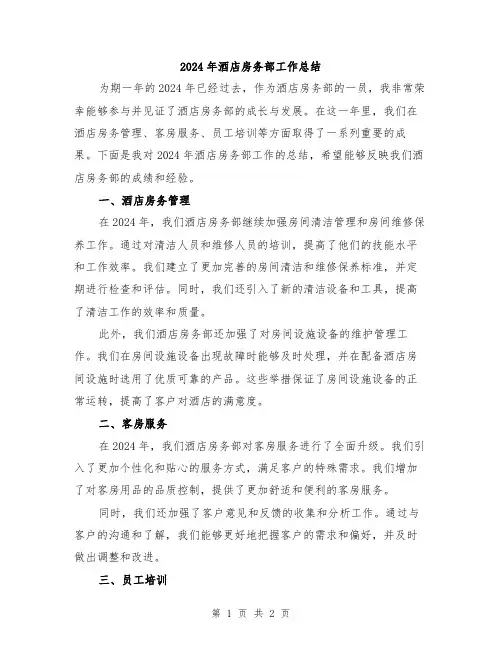 2024年酒店房务部工作总结

为期一年的2024年已经过去，作为酒店房务部的一员，我非常荣幸能够参与并见证了酒店房务部的成长与发展。在这一年里，我们在酒店房务管理、客房服务、员工培训等方面取得了一系列重要的成果。下面是我对2024年酒店房务部工作的总结，希望能够反映我们酒店房务部的成绩和经验。

一、酒店房务管理

在2024年，我们酒店房务部继续加强房间清洁管理和房间维修保养工作。通过对清洁人员和维修人员的培训，提高了他们的技能水平和工作效率。我们建立了更加完善的房间清洁和维修保养标准，并定期进行检查和评估。同时，我们还引入了新的清洁设备和工具，提高了清洁工作的效率和质量。

此外，我们酒店房务部还加强了对房间设施设备的维护管理工作。我们在房间设施设备出现故障时能够及时处理，并在配备酒店房间设施时选用了优质可靠的产品。这些举措保证了房间设施设备的正常运转，提高了客户对酒店的满意度。

二、客房服务

在2024年，我们酒店房务部对客房服务进行了全面升级。我们引入了更加个性化和贴心的服务方式，满足客户的特殊需求。我们增加了对客房用品的品质控制，提供了更加舒适和便利的客房服务。

同时，我们还加强了客户意见和反馈的收集和分析工作。通过与客户的沟通和了解，我们能够更好地把握客户的需求和偏好，并及时做出调整和改进。

三、员工培训

第 1 页 共 2 页